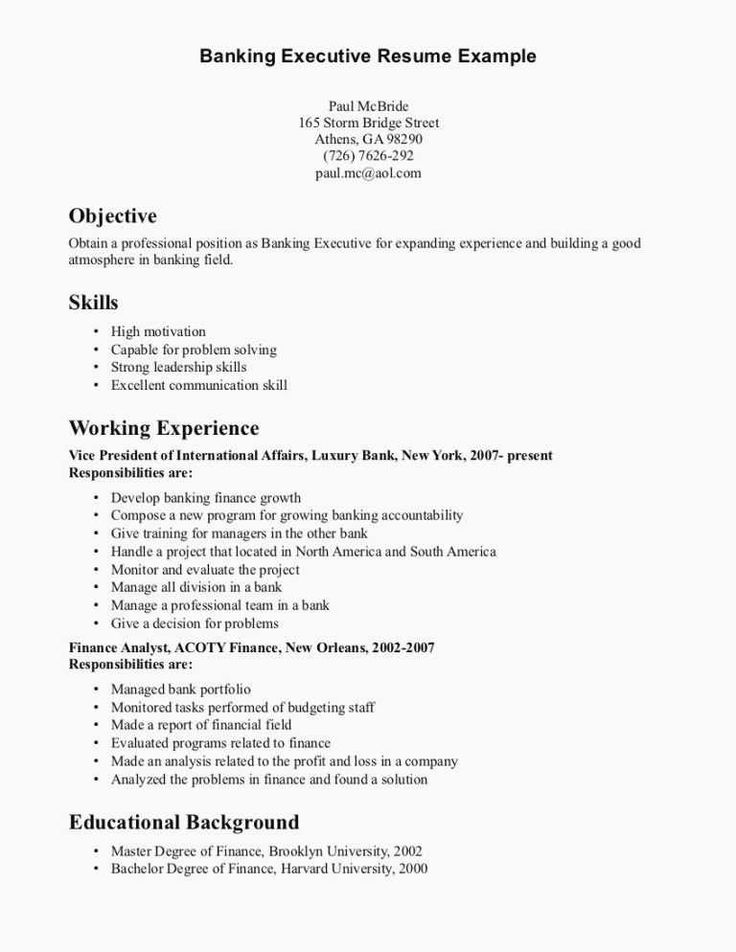 Banking Executive Resume Example

Paul McBride
165 Storm Bridge Street
Athens, GA 98290
(726) 7626-292
paul.mc@aol.com

Objective
Obtain a professional position as Banking Executive for expanding experience and building a good atmosphere in banking field.

Skills
• High motivation
• Capable for problem solving
• Strong leadership skills
• Excellent communication skill

Working Experience
Vice President of International Affairs, Luxury Bank, New York, 2007- present
Responsibilities are:
• Develop banking finance growth
• Compose a new program for growing banking accountability
• Give training for managers in the other bank
• Handle a project that located in North America and South America
• Monitor and evaluate the project
• Manage all division in a bank
• Manage a professional team in a bank
• Give a decision for problems

Finance Analyst, ACOTY Finance, New Orleans, 2002-2007
Responsibilities are:
• Managed bank portfolio
• Monitored tasks performed of budgeting staff
• Made a report of financial field
• Evaluated programs related to finance
• Made an analysis related to the profit and loss in a company
• Analyzed the problems in finance and found a solution

Educational Background
• Master Degree of Finance, Brooklyn University, 2002
• Bachelor Degree of Finance, Harvard University, 2000